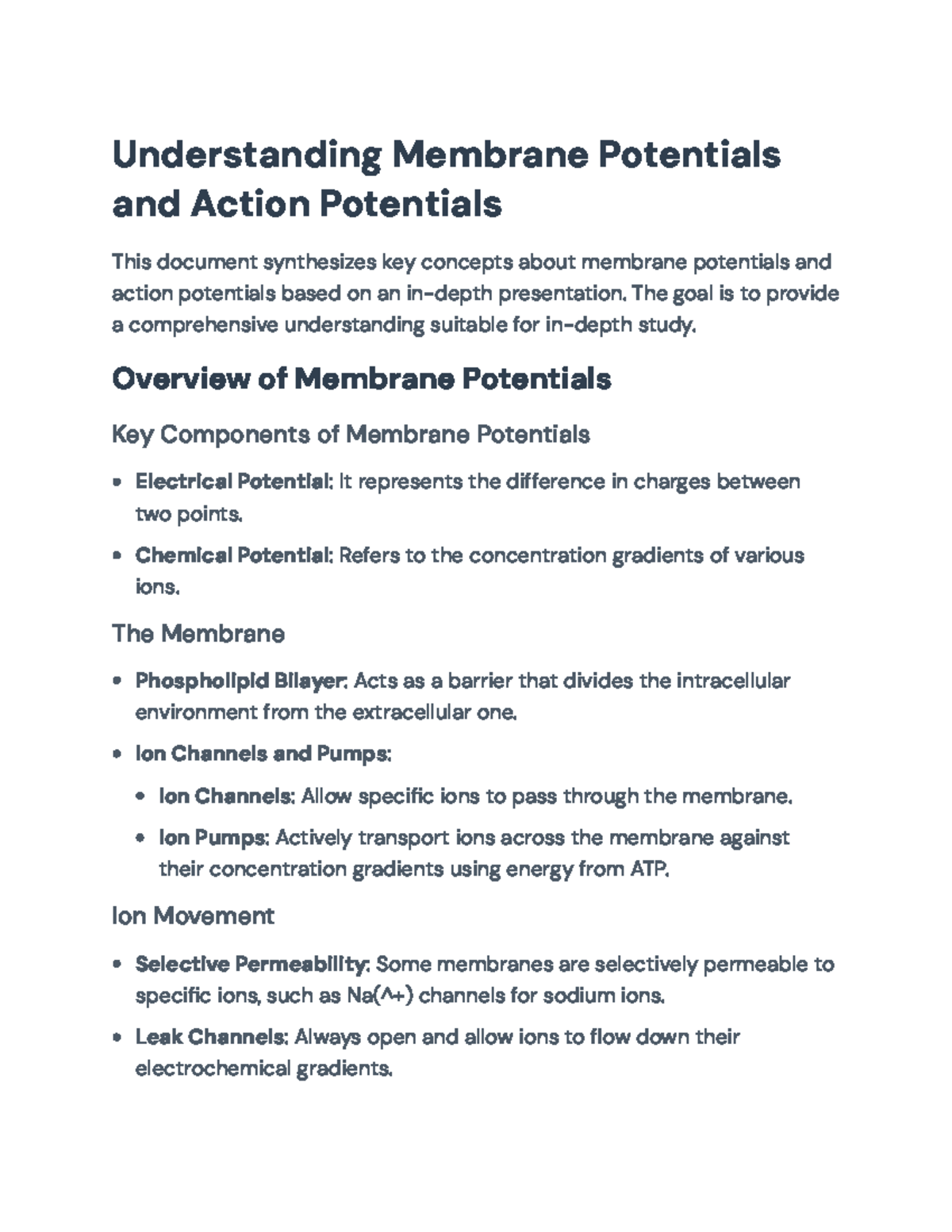 Understanding Membrane Potentials and Action Potentials

This document synthesizes key concepts about membrane potentials and action potentials based on an in-depth presentation. The goal is to provide a comprehensive understanding suitable for in-depth study.

Overview of Membrane Potentials

Key Components of Membrane Potentials

• Electrical Potential: It represents the difference in charges between two points.
• Chemical Potential: Refers to the concentration gradients of various ions.

The Membrane

• Phospholipid Bilayer: Acts as a barrier that divides the intracellular environment from the extracellular one.
• Ion Channels and Pumps:
• Ion Channels: Allow specific ions to pass through the membrane.
• Ion Pumps: Actively transport ions across the membrane against their concentration gradients using energy from ATP.

Ion Movement

• Selective Permeability: Some membranes are selectively permeable to specific ions, such as Na(^+) channels for sodium ions.
• Leak Channels: Always open and allow ions to flow down their electrochemical gradients.